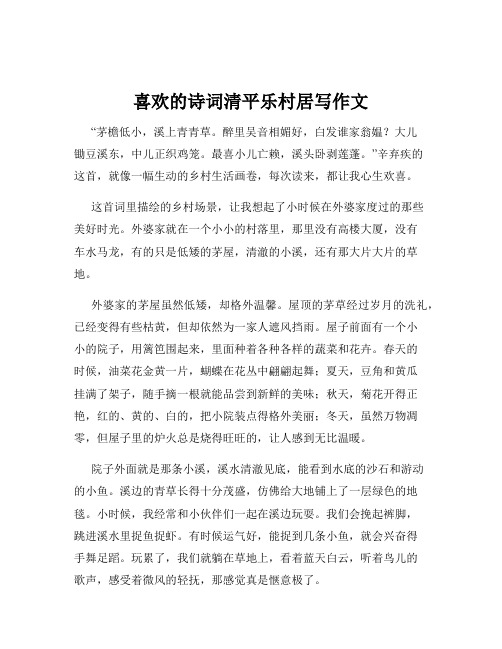 喜欢的诗词清平乐村居写作文

“茅檐低小，溪上青青草。醉里吴音相媚好，白发谁家翁媪？大儿锄豆溪东，中儿正织鸡笼。最喜小儿亡赖，溪头卧剥莲蓬。”辛弃疾的这首，就像一幅生动的乡村生活画卷，每次读来，都让我心生欢喜。

这首词里描绘的乡村场景，让我想起了小时候在外婆家度过的那些美好时光。外婆家就在一个小小的村落里，那里没有高楼大厦，没有车水马龙，有的只是低矮的茅屋，清澈的小溪，还有那大片大片的草地。

外婆家的茅屋虽然低矮，却格外温馨。屋顶的茅草经过岁月的洗礼，已经变得有些枯黄，但却依然为一家人遮风挡雨。屋子前面有一个小小的院子，用篱笆围起来，里面种着各种各样的蔬菜和花卉。春天的时候，油菜花金黄一片，蝴蝶在花丛中翩翩起舞；夏天，豆角和黄瓜挂满了架子，随手摘一根就能品尝到新鲜的美味；秋天，菊花开得正艳，红的、黄的、白的，把小院装点得格外美丽；冬天，虽然万物凋零，但屋子里的炉火总是烧得旺旺的，让人感到无比温暖。

院子外面就是那条小溪，溪水清澈见底，能看到水底的沙石和游动的小鱼。溪边的青草长得十分茂盛，仿佛给大地铺上了一层绿色的地毯。小时候，我经常和小伙伴们一起在溪边玩耍。我们会挽起裤脚，跳进溪水里捉鱼捉虾。有时候运气好，能捉到几条小鱼，就会兴奋得手舞足蹈。玩累了，我们就躺在草地上，看着蓝天白云，听着鸟儿的歌声，感受着微风的轻抚，那感觉真是惬意极了。